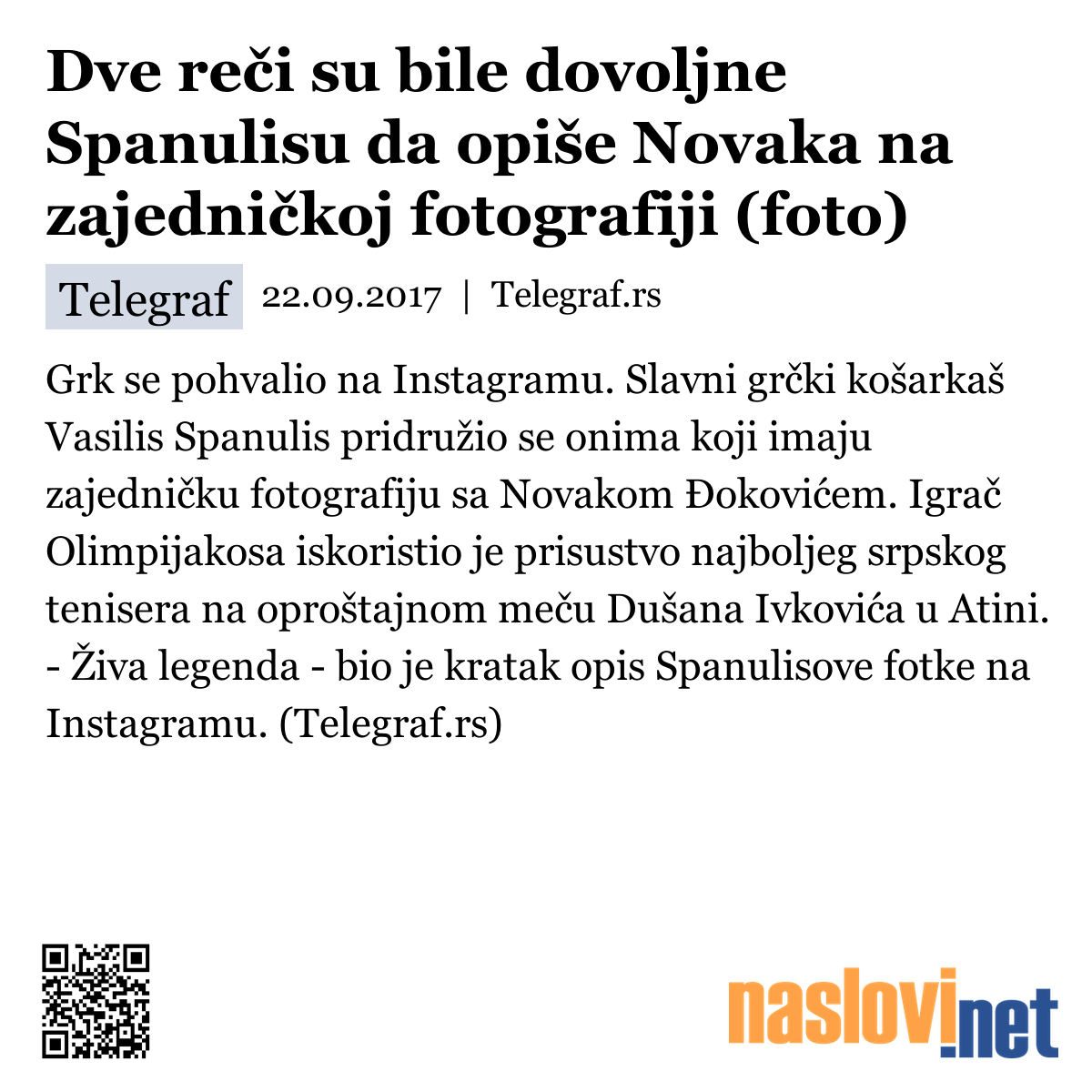 Dve reči su bile dovoljne Spanulisu da opiše Novaka na zajedničkoj fotografiji (foto)

Telegraf 22.09.2017 | Telegraf.rs

Grk se pohvalio na Instagramu. Slavni grčki košarkaš Vasilis Spanulis pridružio se onima koji imaju zajedničku fotografiju sa Novakom Đokovićem. Igrač Olimpijakosa iskoristio je prisustvo najboljeg srpskog tenisera na oproštajnom meču Dušana Ivkovića u Atini. - Živa legenda - bio je kratak opis Spanulisove fotke na Instagramu. (Telegraf.rs)

naslovi.net